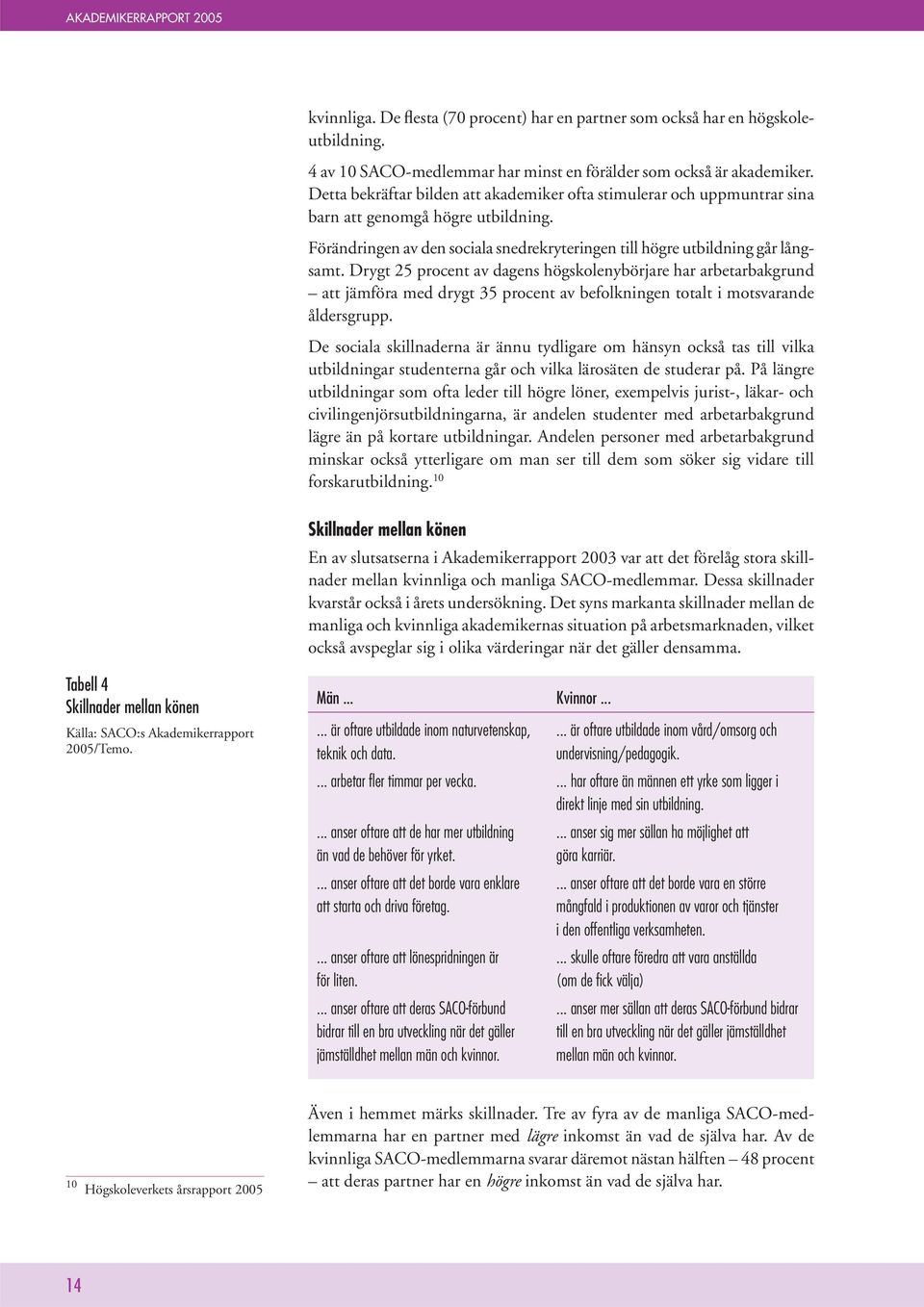 AKADEMIKERRAPPORT 2005

kvinnliga. De flesta (70 procent) har en partner som också har en högskoleutbildning.

4 av 10 SACO-medlemmar har minst en förälder som också är akademiker. Detta bekräftar bilden att akademiker ofta stimulerar och uppmuntrar sina barn att genomgå högre utbildning.

Förändringen av den sociala snedrekryteringen till högre utbildning går långsamt. Drygt 25 procent av dagens högskolenybörjare har arbetarbakgrund – att jämföra med drygt 35 procent av befolkningen totalt i motsvarande åldersgrupp.

De sociala skillnaderna är ännu tydligare om hänsyn också tas till vilka utbildningar studenterna går och vilka lärosäten de studerar på. På längre utbildningar som ofta leder till högre löner, exempelvis jurist-, läkar- och civilingenjörsutbildningarna, är andelen studenter med arbetarbakgrund lägre än på kortare utbildningar. Andelen personer med arbetarbakgrund minskar också ytterligare om man ser till dem som söker sig vidare till forskarutbildning.$^{10}$

Skillnader mellan könen

En av slutsatserna i Akademikerrapport 2003 var att det förelåg stora skillnader mellan kvinnliga och manliga SACO-medlemmar. Dessa skillnader kvarstår också i årets undersökning. Det syns markanta skillnader mellan de manliga och kvinnliga akademikernas situation på arbetsmarknaden, vilket också avspeglar sig i olika värderingar när det gäller densamma.

Tabell 4
Skillnader mellan könen
Källa: SACO:s Akademikerrapport 2005/Temo.

| Män ... | Kvinnor ... |
|---|---|
| ... är oftare utbildade inom naturvetenskap, teknik och data. | ... är oftare utbildade inom vård/omsorg och undervisning/pedagogik. |
| ... arbetar fler timmar per vecka. | ... har oftare än männen ett yrke som ligger i direkt linje med sin utbildning. |
| ... anser oftare att de har mer utbildning än vad de behöver för yrket. | ... anser sig mer sällan ha möjlighet att göra karriär. |
| ... anser oftare att det borde vara enklare att starta och driva företag. | ... anser oftare att det borde vara en större mångfald i produktionen av varor och tjänster i den offentliga verksamheten. |
| ... anser oftare att lönespridningen är för liten. | ... skulle oftare föredra att vara anställda (om de fick välja) |
| ... anser oftare att deras SACO-förbund bidrar till en bra utveckling när det gäller jämställdhet mellan män och kvinnor. | ... anser mer sällan att deras SACO-förbund bidrar till en bra utveckling när det gäller jämställdhet mellan män och kvinnor. |

Även i hemmet märks skillnader. Tre av fyra av de manliga SACO-medlemmarna har en partner med lägre inkomst än vad de själva har. Av de kvinnliga SACO-medlemmarna svarar däremot nästan hälften – 48 procent – att deras partner har en högre inkomst än vad de själva har.

$^{10}$ Högskoleverkets årsrapport 2005

14